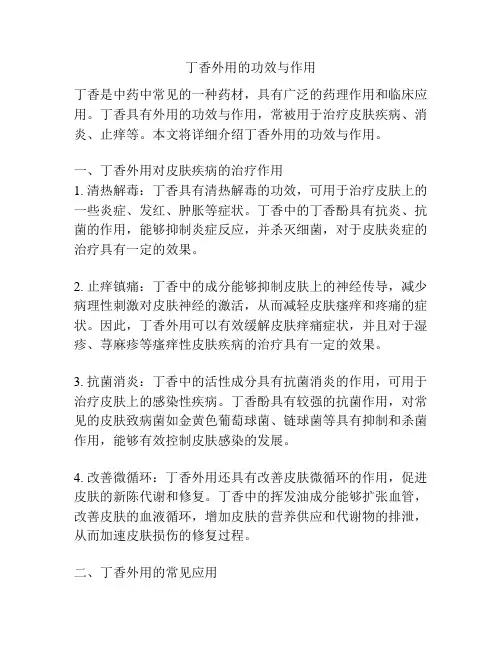 丁香外用的功效与作用

丁香是中药中常见的一种药材，具有广泛的药理作用和临床应用。丁香具有外用的功效与作用，常被用于治疗皮肤疾病、消炎、止痒等。本文将详细介绍丁香外用的功效与作用。

一、丁香外用对皮肤疾病的治疗作用
1. 清热解毒：丁香具有清热解毒的功效，可用于治疗皮肤上的一些炎症、发红、肿胀等症状。丁香中的丁香酚具有抗炎、抗菌的作用，能够抑制炎症反应，并杀灭细菌，对于皮肤炎症的治疗具有一定的效果。

2. 止痒镇痛：丁香中的成分能够抑制皮肤上的神经传导，减少病理性刺激对皮肤神经的激活，从而减轻皮肤瘙痒和疼痛的症状。因此，丁香外用可以有效缓解皮肤痒痛症状，并且对于湿疹、荨麻疹等瘙痒性皮肤疾病的治疗具有一定的效果。

3. 抗菌消炎：丁香中的活性成分具有抗菌消炎的作用，可用于治疗皮肤上的感染性疾病。丁香酚具有较强的抗菌作用，对常见的皮肤致病菌如金黄色葡萄球菌、链球菌等具有抑制和杀菌作用，能够有效控制皮肤感染的发展。

4. 改善微循环：丁香外用还具有改善皮肤微循环的作用，促进皮肤的新陈代谢和修复。丁香中的挥发油成分能够扩张血管，改善皮肤的血液循环，增加皮肤的营养供应和代谢物的排泄，从而加速皮肤损伤的修复过程。

二、丁香外用的常见应用